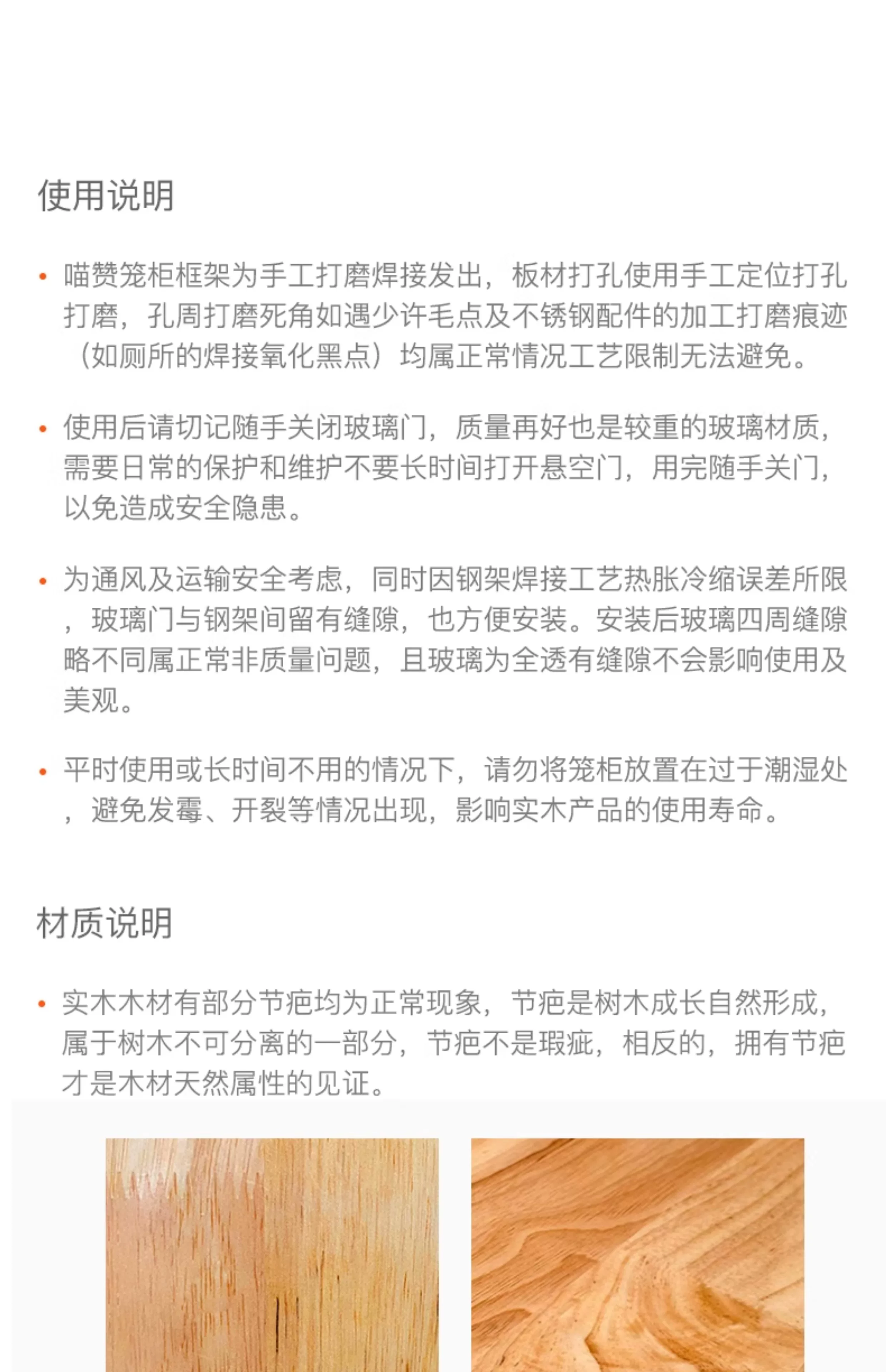 使用说明

• 喵赞笼柜框架为手工打磨焊接发出，板材打孔使用手工定位打孔打磨，孔周打磨死角如遇少许毛点及不锈钢配件的加工打磨痕迹（如厕所的焊接氧化黑点）均属正常情况工艺限制无法避免。

• 使用后请切记随手关闭玻璃门，质量再好也是较重的玻璃材质，需要日常的保护和维护不要长时间打开悬空门，用完随手关门，以免造成安全隐患。

• 为通风及运输安全考虑，同时因钢架焊接工艺热胀冷缩误差所限，玻璃门与钢架间留有缝隙，也方便安装。安装后玻璃四周缝隙略不同属正常非质量问题，且玻璃为全透有缝隙不会影响使用及美观。

• 平时使用或长时间不用的情况下，请勿将笼柜放置在过于潮湿处，避免发霉、开裂等情况出现，影响实木产品的使用寿命。

材质说明

• 实木木材有部分节疤均为正常现象，节疤是树木成长自然形成，属于树木不可分离的一部分，节疤不是瑕疵，相反的，拥有节疤才是木材天然属性的见证。